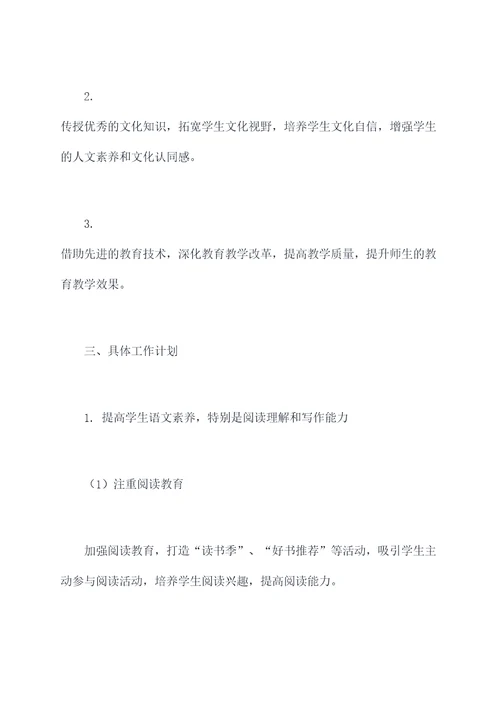 2.

传授优秀的文化知识，拓宽学生文化视野，培养学生文化自信，增强学生的人文素养和文化认同感。

3.

借助先进的教育技术，深化教育教学改革，提高教学质量，提升师生的教育教学效果。

三、具体工作计划

1. 提高学生语文素养，特别是阅读理解和写作能力

（1）注重阅读教育

加强阅读教育，打造“读书季”、“好书推荐”等活动，吸引学生主动参与阅读活动，培养学生阅读兴趣，提高阅读能力。